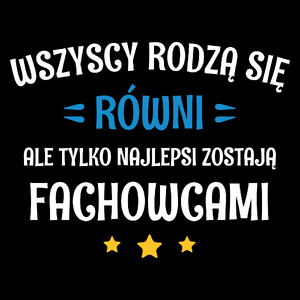 WSZYSCY RODZĄ SIĘ
RÓWNI
ALE TYLKO NAJLEPSI ZOSTAJĄ
FACHOWCAMI